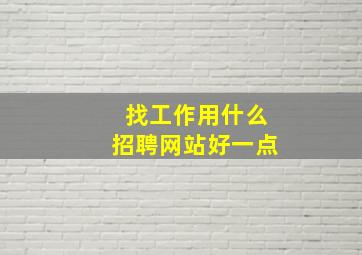 找工作用什么
招聘网站好一点